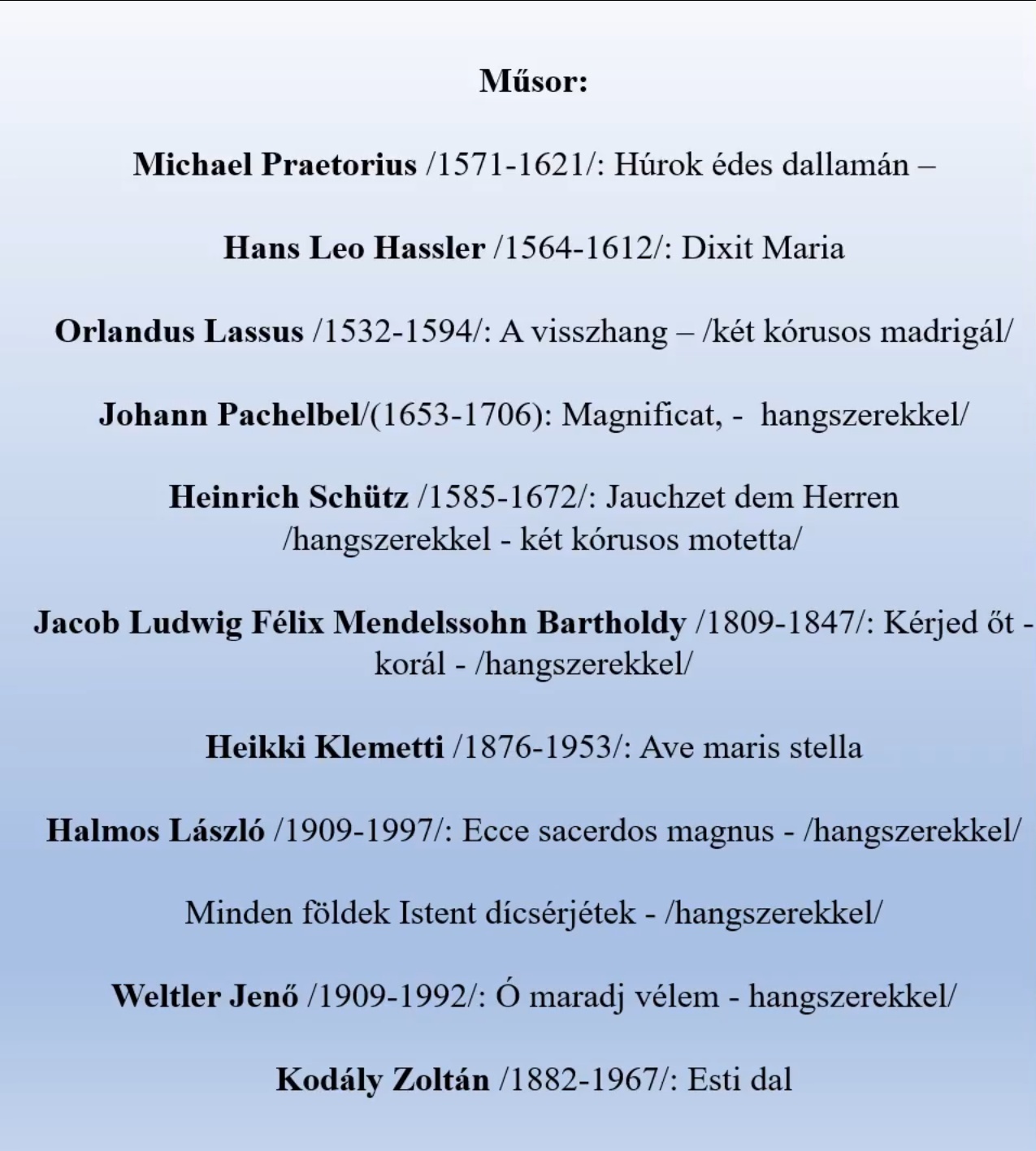 Műsor:

Michael Praetorius /1571-1621/: Húrok édes dallamán –

Hans Leo Hassler /1564-1612/: Dixit Maria

Orlandus Lassus /1532-1594/: A visszhang – /két kórusos madrigál/

Johann Pachelbel/(1653-1706): Magnificat, - hangszerekkel/

Heinrich Schütz /1585-1672/: Jauchzet dem Herren /hangszerekkel - két kórusos motetta/

Jacob Ludwig Félix Mendelssohn Bartholdy /1809-1847/: Kérjed őt - korál - /hangszerekkel/

Heikki Klemetti /1876-1953/: Ave maris stella

Halmos László /1909-1997/: Ecce sacerdos magnus - /hangszerekkel/

Minden földek Istent dícsérjétek - /hangszerekkel/

Weltler Jenő /1909-1992/: Ó maradj vélem - hangszerekkel/

Kodály Zoltán /1882-1967/: Esti dal